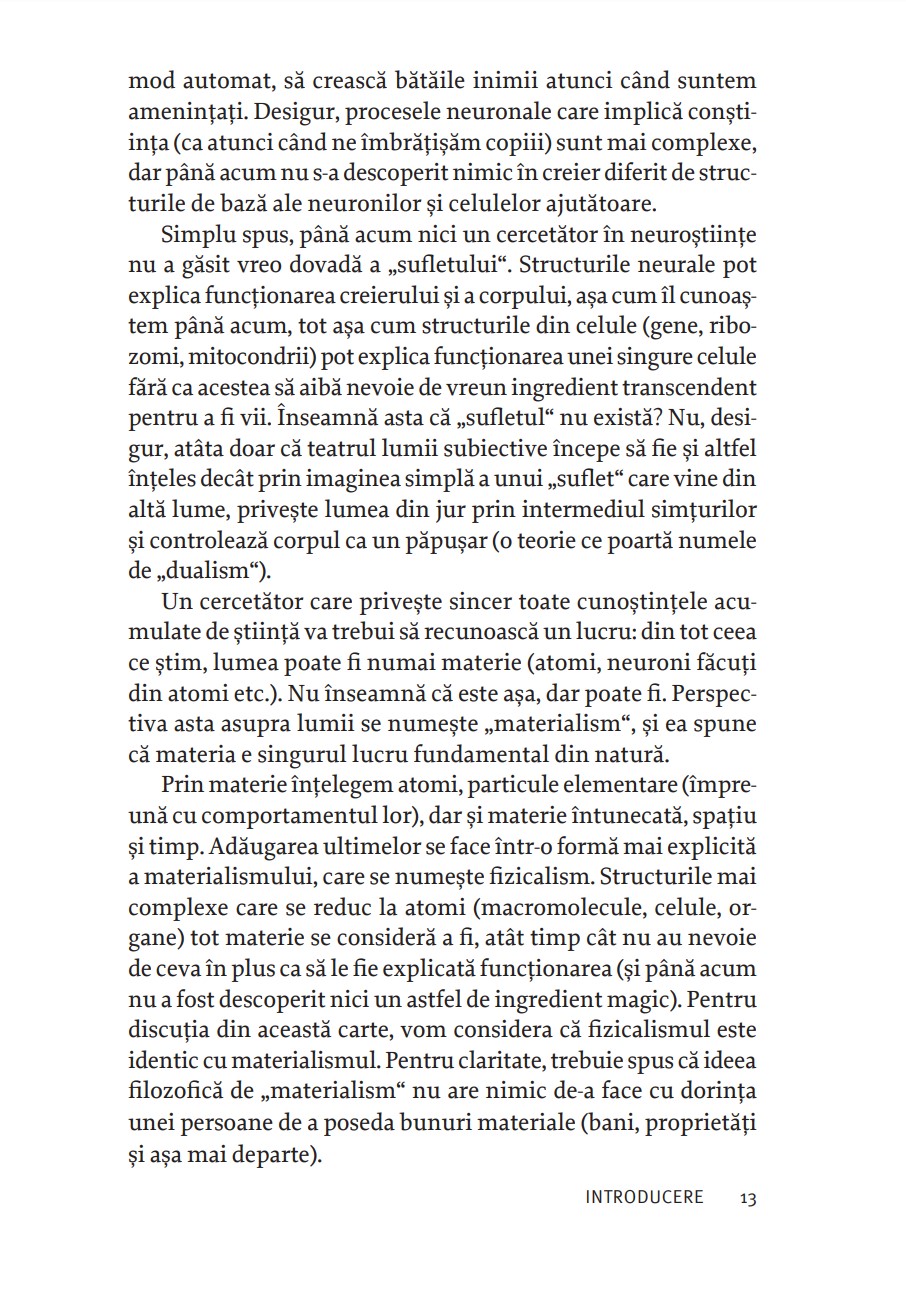 mod automat, să crească bătăile inimii atunci când suntem amenințați. Desigur, procesele neuronale care implică conștiința (ca atunci când ne îmbrățișăm copiii) sunt mai complexe, dar până acum nu s-a descoperit nimic în creier diferit de structurile de bază ale neuronilor și celulelor ajutătoare.

Simplu spus, până acum nici un cercetător în neuroștiințe nu a găsit vreo dovadă a „sufletului“. Structurile neurale pot explica funcționarea creierului și a corpului, așa cum îl cunoaștem până acum, tot așa cum structurile din celule (gene, ribozomi, mitocondrii) pot explica funcționarea unei singure celule fără ca acestea să aibă nevoie de vreun ingredient transcendent pentru a fi vii. Înseamnă asta că „sufletul“ nu există? Nu, desigur, atâta doar că teatrul lumii subiective începe să fie și altfel înțeles decât prin imaginea simplă a unui „suflet“ care vine din altă lume, privește lumea din jur prin intermediul simțurilor și controlează corpul ca un păpușar (o teorie ce poartă numele de „dualism“).

Un cercetător care privește sincer toate cunoștințele acumulate de știință va trebui să recunoască un lucru: din tot ceea ce știm, lumea poate fi numai materie (atomi, neuroni făcuți din atomi etc.). Nu înseamnă că este așa, dar poate fi. Perspectiva asta asupra lumii se numește „materialism“, și ea spune că materia e singurul lucru fundamental din natură.

Prin materie înțelegem atomi, particule elementare (împreună cu comportamentul lor), dar și materie întunecată, spațiu și timp. Adăugarea ultimelor se face într-o formă mai explicită a materialismului, care se numește fizicalism. Structurile mai complexe care se reduc la atomi (macromolecule, celule, organe) tot materie se consideră a fi, atât timp cât nu au nevoie de ceva în plus ca să le fie explicată funcționarea (și până acum nu a fost descoperit nici un astfel de ingredient magic). Pentru discuția din această carte, vom considera că fizicalismul este identic cu materialismul. Pentru claritate, trebuie spus că ideea filozofică de „materialism“ nu are nimic de-a face cu dorința unei persoane de a poseda bunuri materiale (bani, proprietăți și așa mai departe).

INTRODUCERE 13